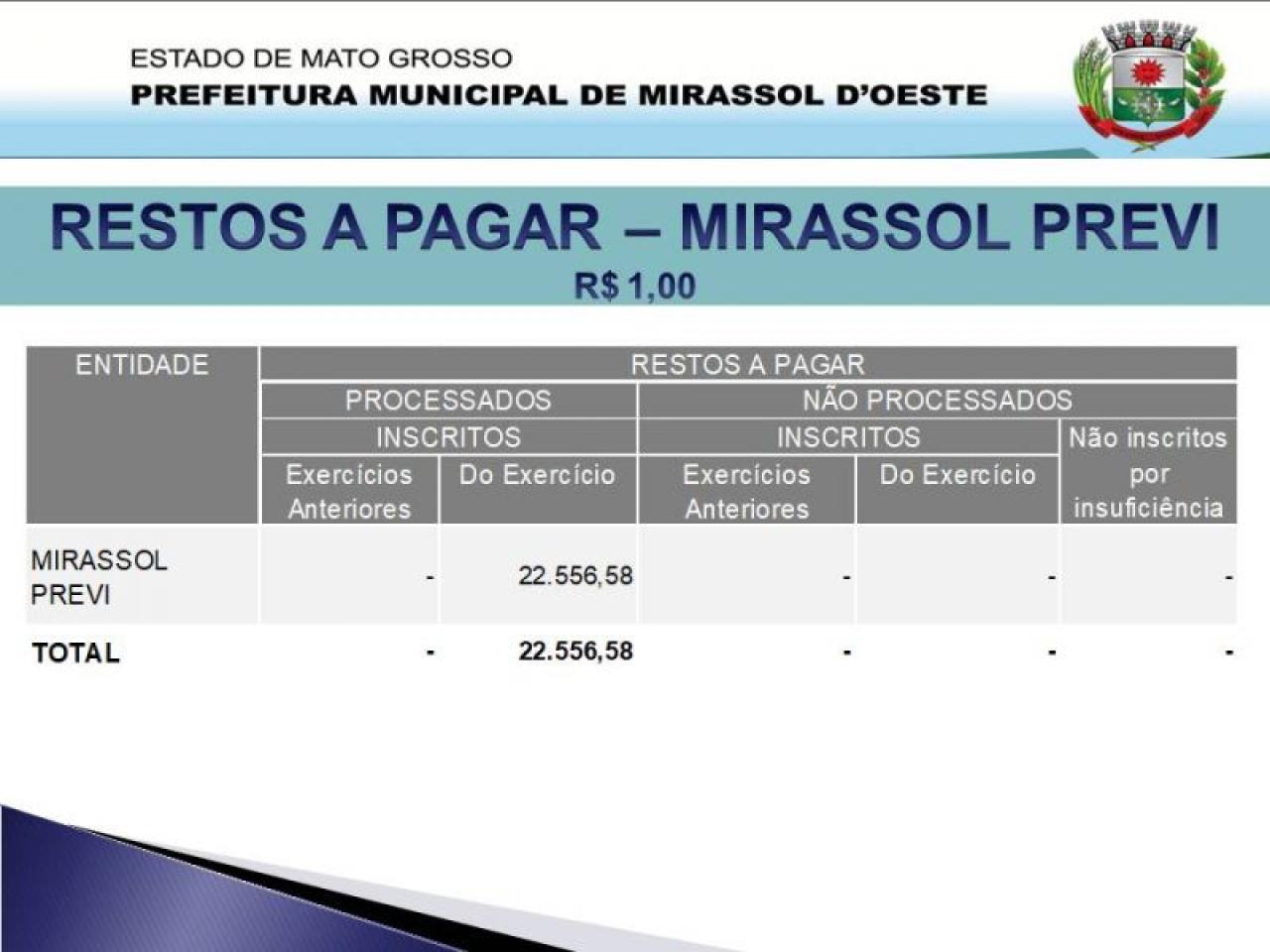 ESTADO DE MATO GROSSO
PREFEITURA MUNICIPAL DE MIRASSOL D'OESTE

RESTOS A PAGAR – MIRASSOL PREVI
R$ 1,00

| ENTIDADE | RESTOS A PAGAR | | | | |
|---|---|---|---|---|---|
| | PROCESSADOS | | NÃO PROCESSADOS | | |
| | INSCRITOS | | INSCRITOS | | Não inscritos por insuficiência |
| | Exercícios Anteriores | Do Exercício | Exercícios Anteriores | Do Exercício | |
| MIRASSOL PREVI | - | 22.556,58 | - | - | - |
| TOTAL | - | 22.556,58 | - | - | - |